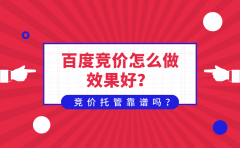 百度竞价怎么做效果好?

竞价托管靠谱吗?